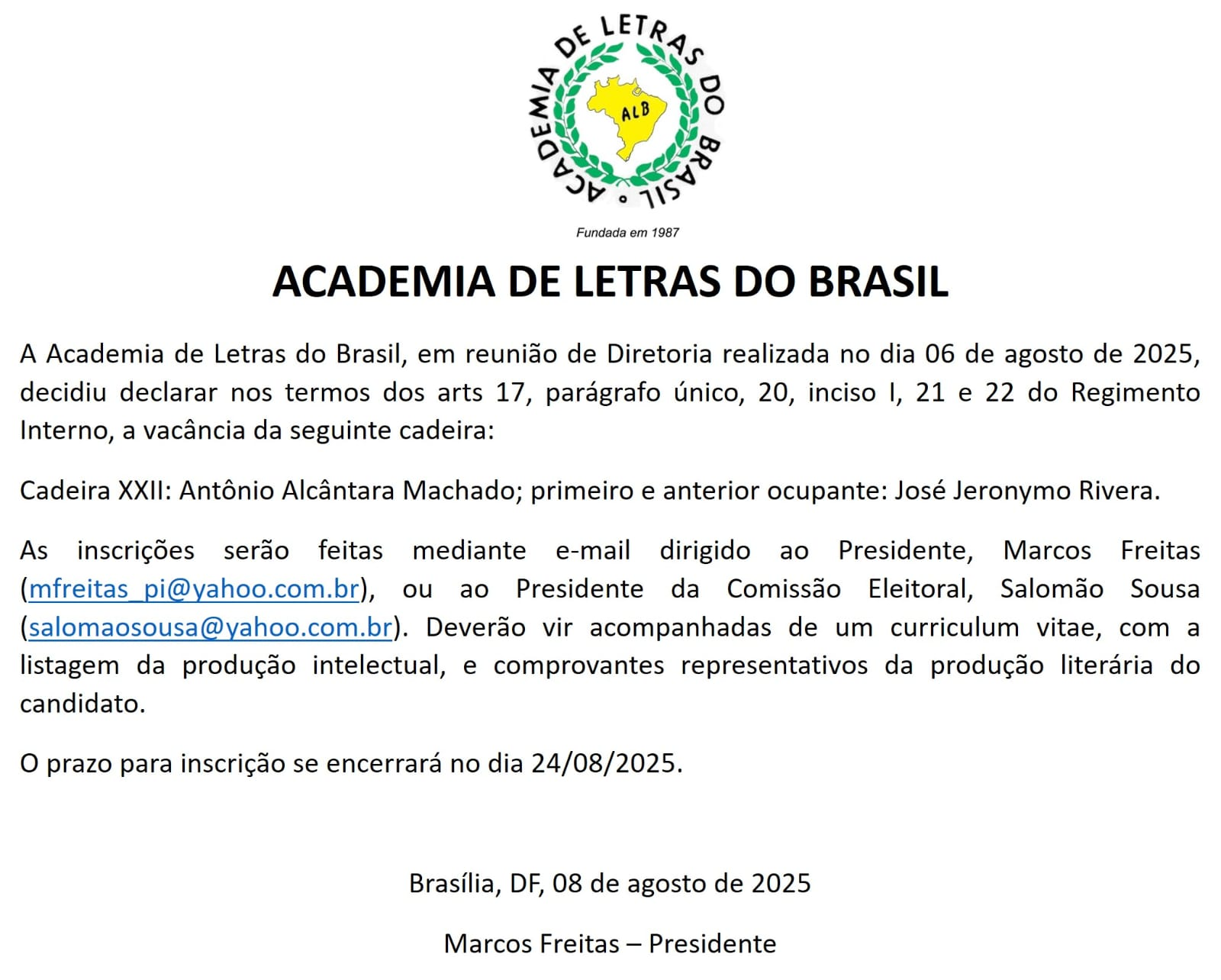 ACADEMIA DE LETRAS DO BRASIL

ALB

Fundada em 1987

ACADEMIA DE LETRAS DO BRASIL

A Academia de Letras do Brasil, em reunião de Diretoria realizada no dia 06 de agosto de 2025, decidiu declarar nos termos dos arts 17, parágrafo único, 20, inciso I, 21 e 22 do Regimento Interno, a vacância da seguinte cadeira:

Cadeira XXII: Antônio Alcântara Machado; primeiro e anterior ocupante: José Jeronymo Rivera.

As inscrições serão feitas mediante e-mail dirigido ao Presidente, Marcos Freitas (mfreitas_pi@yahoo.com.br), ou ao Presidente da Comissão Eleitoral, Salomão Sousa (salomaosousa@yahoo.com.br). Deverão vir acompanhadas de um curriculum vitae, com a listagem da produção intelectual, e comprovantes representativos da produção literária do candidato.

O prazo para inscrição se encerrará no dia 24/08/2025.

Brasília, DF, 08 de agosto de 2025

Marcos Freitas – Presidente